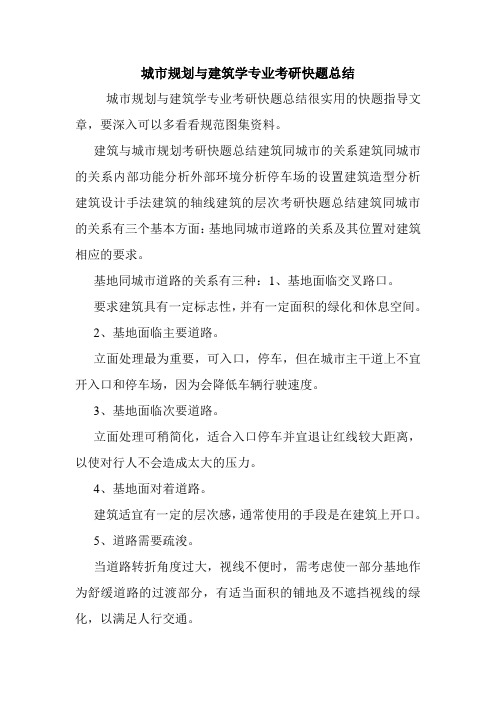 城市规划与建筑学专业考研快题总结

城市规划与建筑学专业考研快题总结很实用的快题指导文章，要深入可以多看看规范图集资料。

建筑与城市规划考研快题总结建筑同城市的关系建筑同城市的关系内部功能分析外部环境分析停车场的设置建筑造型分析建筑设计手法建筑的轴线建筑的层次考研快题总结建筑同城市的关系有三个基本方面：基地同城市道路的关系及其位置对建筑相应的要求。

基地同城市道路的关系有三种：1、基地面临交叉路口。

要求建筑具有一定标志性，并有一定面积的绿化和休息空间。

2、基地面临主要道路。

立面处理最为重要，可入口，停车，但在城市主干道上不宜开入口和停车场，因为会降低车辆行驶速度。

3、基地面临次要道路。

立面处理可稍简化，适合入口停车并宜退让红线较大距离，以使对行人不会造成太大的压力。

4、基地面对着道路。

建筑适宜有一定的层次感，通常使用的手段是在建筑上开口。

5、道路需要疏浚。

当道路转折角度过大，视线不便时，需考虑使一部分基地作为舒缓道路的过渡部分，有适当面积的铺地及不遮挡视线的绿化，以满足人行交通。